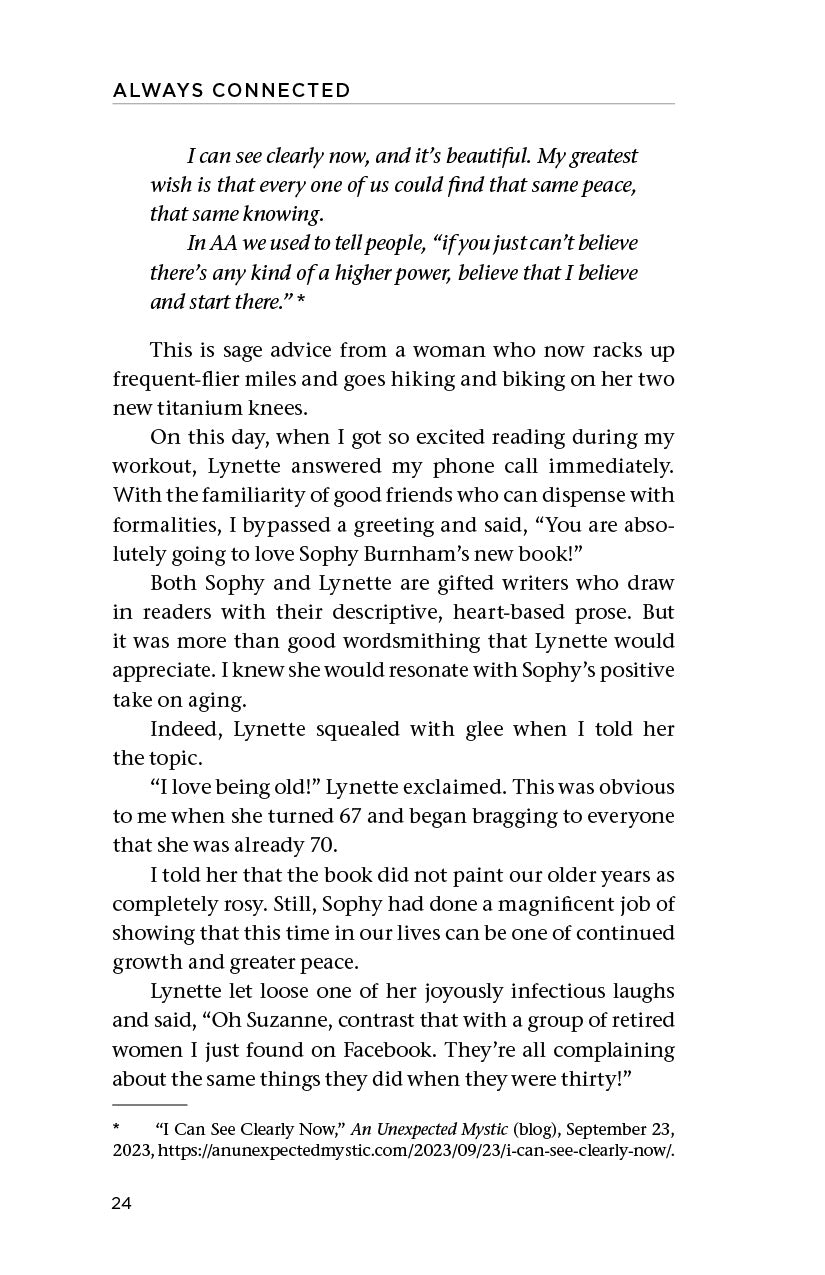 ALWAYS CONNECTED

I can see clearly now, and it's beautiful. My greatest wish is that every one of us could find that same peace, that same knowing.

In AA we used to tell people, "if you just can't believe there's any kind of a higher power, believe that I believe and start there." *

This is sage advice from a woman who now racks up frequent-flier miles and goes hiking and biking on her two new titanium knees.

On this day, when I got so excited reading during my workout, Lynette answered my phone call immediately. With the familiarity of good friends who can dispense with formalities, I bypassed a greeting and said, "You are absolutely going to love Sophy Burnham's new book!"

Both Sophy and Lynette are gifted writers who draw in readers with their descriptive, heart-based prose. But it was more than good wordsmithing that Lynette would appreciate. I knew she would resonate with Sophy's positive take on aging.

Indeed, Lynette squealed with glee when I told her the topic.

"I love being old!" Lynette exclaimed. This was obvious to me when she turned 67 and began bragging to everyone that she was already 70.

I told her that the book did not paint our older years as completely rosy. Still, Sophy had done a magnificent job of showing that this time in our lives can be one of continued growth and greater peace.

Lynette let loose one of her joyously infectious laughs and said, "Oh Suzanne, contrast that with a group of retired women I just found on Facebook. They're all complaining about the same things they did when they were thirty!"

* "I Can See Clearly Now," An Unexpected Mystic (blog), September 23, 2023, https://anunexpectedmystic.com/2023/09/23/i-can-see-clearly-now/.

24